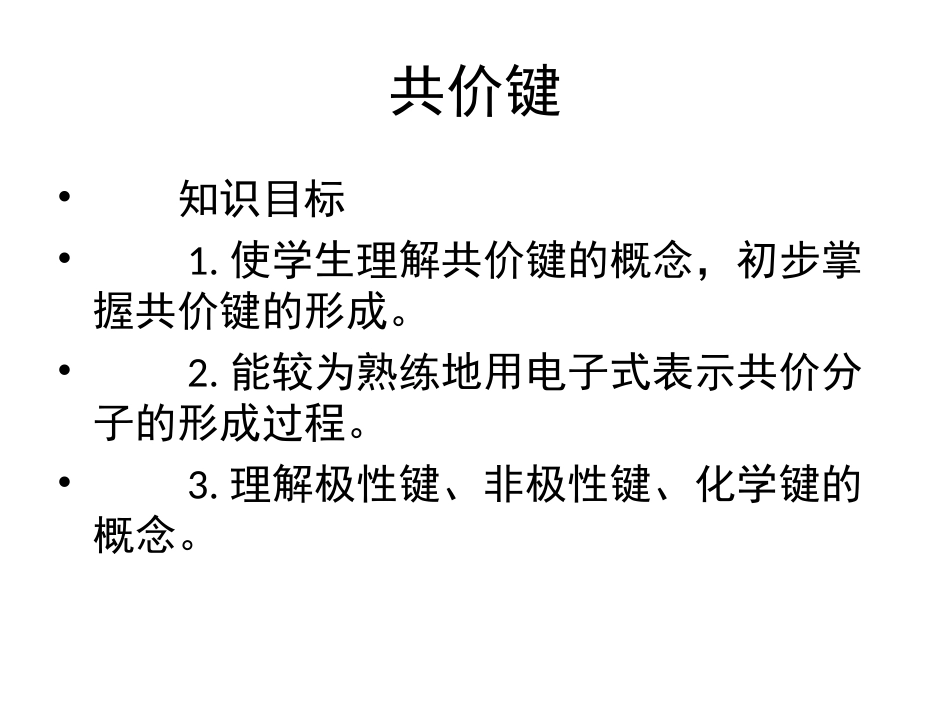 共价键

• 知识目标

• 1.使学生理解共价键的概念，初步掌握共价键的形成。

• 2.能较为熟练地用电子式表示共价分子的形成过程。

• 3.理解极性键、非极性键、化学键的概念。